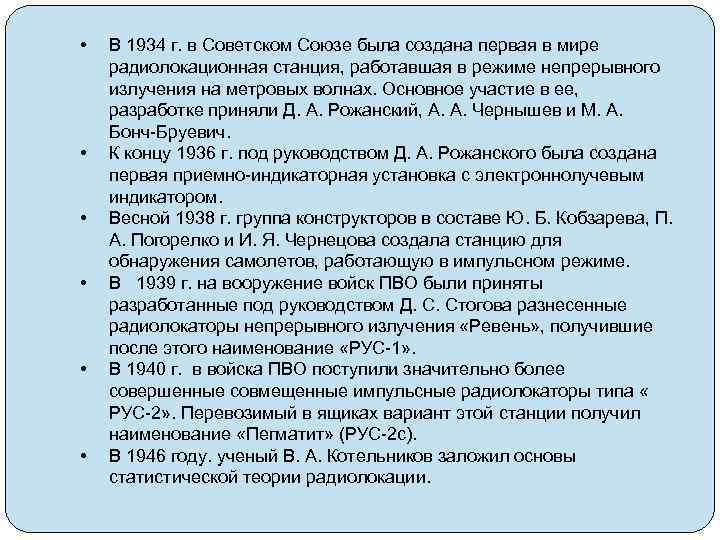 • В 1934 г. в Советском Союзе была создана первая в мире радиолокационная станция, работавшая в режиме непрерывного излучения на метровых волнах. Основное участие в ее, разработке приняли Д. А. Рожанский, А. А. Чернышев и М. А. Бонч-Бруевич.
• К концу 1936 г. под руководством Д. А. Рожанского была создана первая приемно-индикаторная установка с электроннолучевым индикатором.
• Весной 1938 г. группа конструкторов в составе Ю. Б. Кобзарева, П. А. Погорелко и И. Я. Чернецова создала станцию для обнаружения самолетов, работающую в импульсном режиме.
• В 1939 г. на вооружение войск ПВО были приняты разработанные под руководством Д. С. Стогова разнесенные радиолокаторы непрерывного излучения «Ревень», получившие после этого наименование «РУС-1».
• В 1940 г. в войска ПВО поступили значительно более совершенные совмещенные импульсные радиолокаторы типа « РУС-2». Перевозимый в ящиках вариант этой станции получил наименование «Пегматит» (РУС-2с).
• В 1946 году. ученый В. А. Котельников заложил основы статистической теории радиолокации.